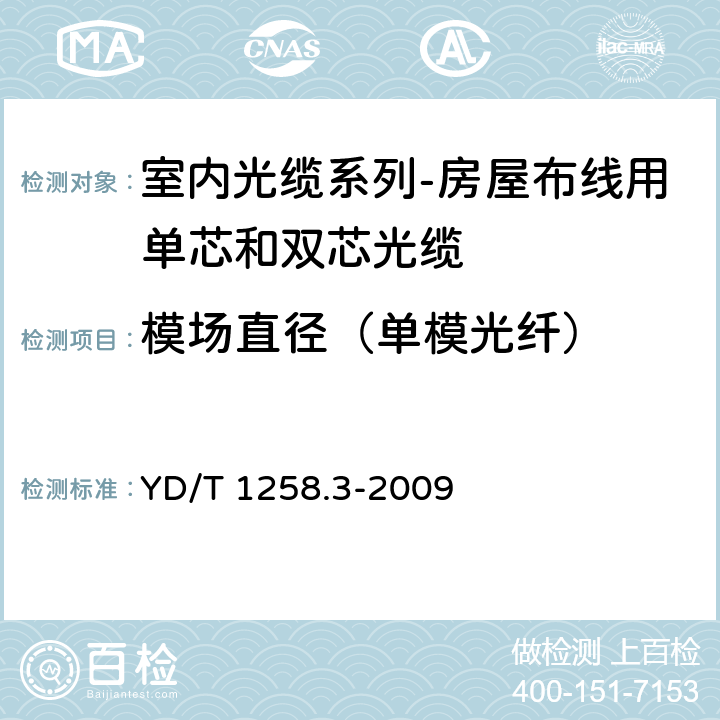 MA CNAS AL ilac-MRA

检测对象：室内光缆系列-房屋布线用单芯和双芯光缆

检测项目：模场直径（单模光纤）

检测标准：YD/T 1258.3-2009

百检 Baijiantest.com

做检测 上百检
400-151-7153